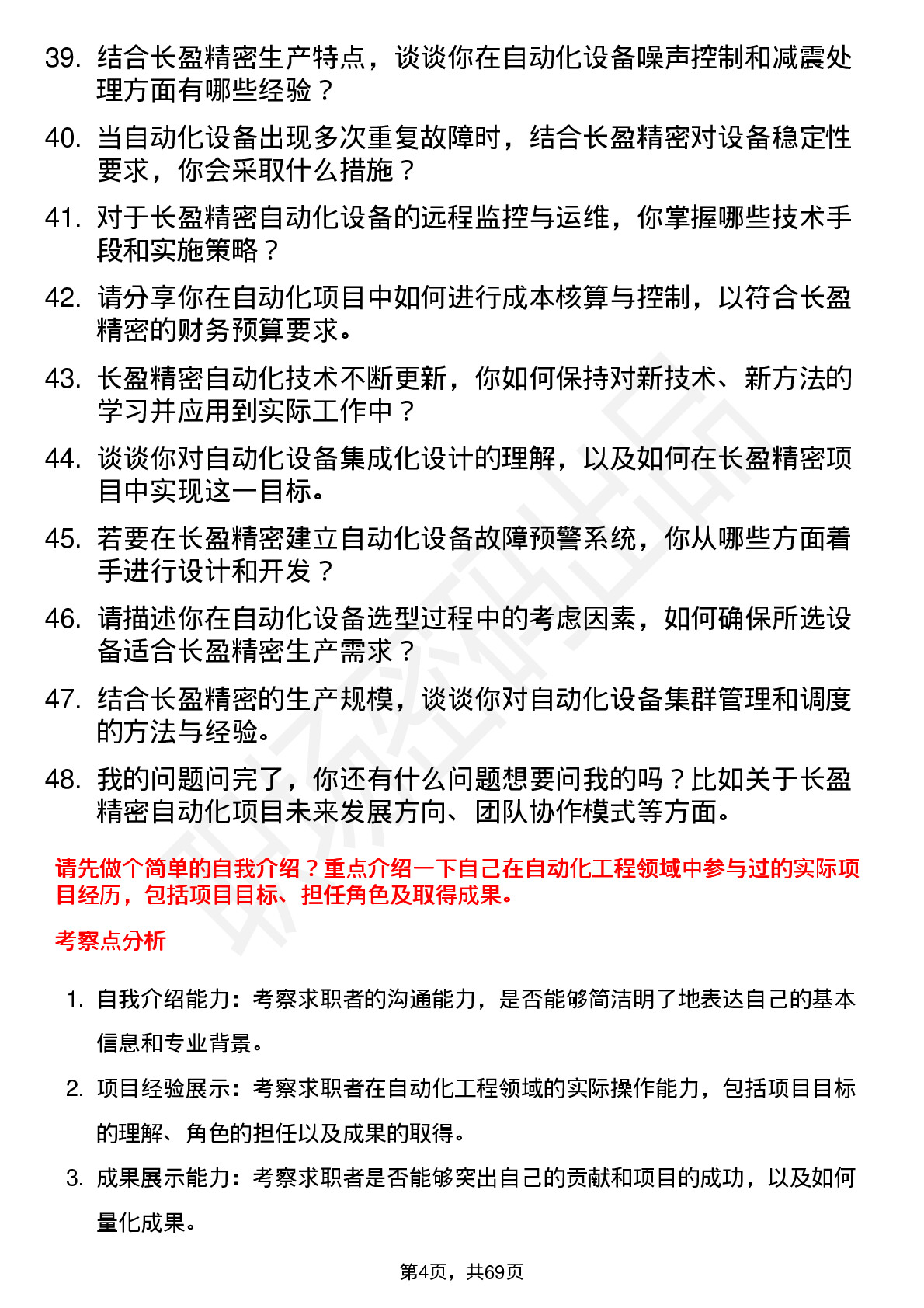 39. 结合长盈精密生产特点，谈谈你在自动化设备噪声控制和减震处理方面有哪些经验？

40. 当自动化设备出现多次重复故障时，结合长盈精密对设备稳定性要求，你会采取什么措施？

41. 对于长盈精密自动化设备的远程监控与运维，你掌握哪些技术手段和实施策略？

42. 请分享你在自动化项目中如何进行成本核算与控制，以符合长盈精密的财务预算要求。

43. 长盈精密自动化技术不断更新，你如何保持对新技术、新方法的学习并应用到实际工作中？

44. 谈谈你对自动化设备集成化设计的理解，以及如何在长盈精密项目中实现这一目标。

45. 若要在长盈精密建立自动化设备故障预警系统，你从哪些方面着手进行设计和开发？

46. 请描述你在自动化设备选型过程中的考虑因素，如何确保所选设备适合长盈精密生产需求？

47. 结合长盈精密的生产规模，谈谈你对自动化设备集群管理和调度的方法与经验。

48. 我的问题问完了，你还有什么问题想要问我的吗？比如关于长盈精密自动化项目未来发展方向、团队协作模式等方面。

请先做个简单的自我介绍？重点介绍一下自己在自动化工程领域中参与过的实际项目经历，包括项目目标、担任角色及取得成果。

考察点分析

1. 自我介绍能力：考察求职者的沟通能力，是否能够简洁明了地表达自己的基本信息和专业背景。

2. 项目经验展示：考察求职者在自动化工程领域的实际操作能力，包括项目目标的理解、角色的担任以及成果的取得。

3. 成果展示能力：考察求职者是否能够突出自己的贡献和项目的成功，以及如何量化成果。

第4页，共69页